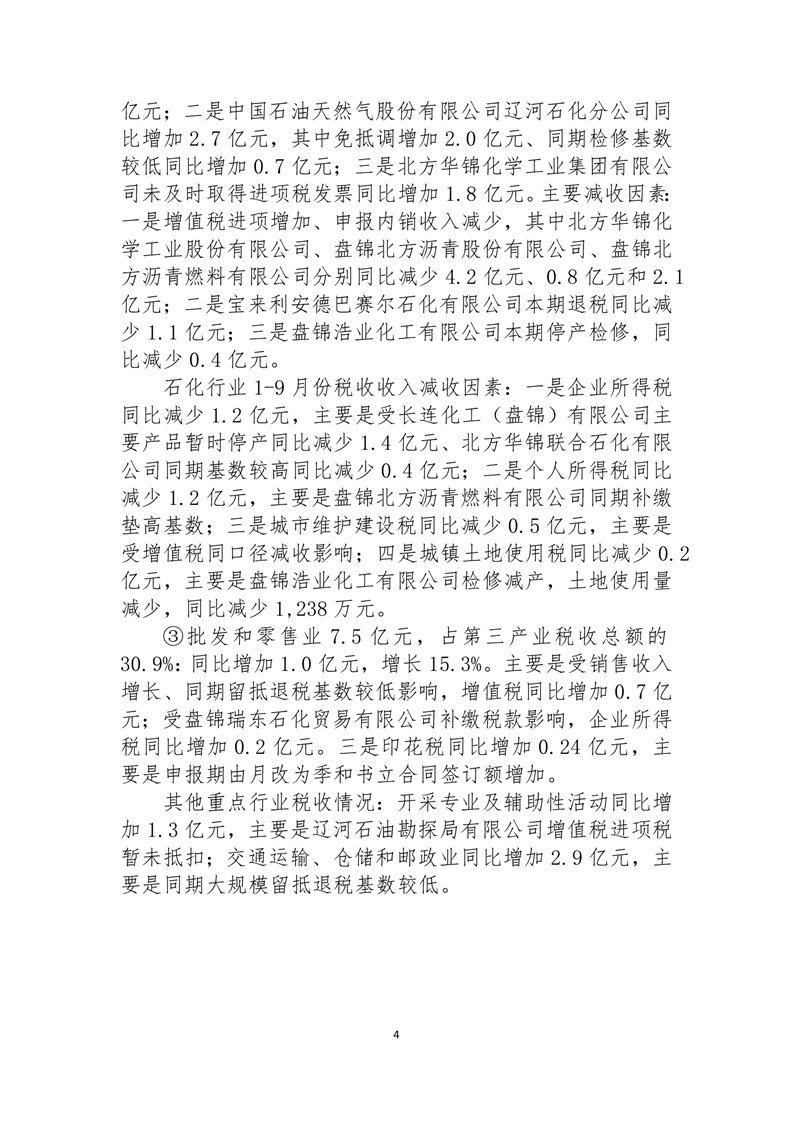 亿元；二是中国石油天然气股份有限公司辽河石化分公司同比增加 2.7 亿元，其中免抵调增加 2.0 亿元、同期检修基数较低同比增加 0.7 亿元；三是北方华锦化学工业集团有限公司未及时取得进项税发票同比增加 1.8 亿元。主要减收因素：一是增值税进项增加、申报内销收入减少，其中北方华锦化学工业股份有限公司、盘锦北方沥青股份有限公司、盘锦北方沥青燃料有限公司分别同比减少 4.2 亿元、0.8 亿元和 2.1 亿元；二是宝来利安德巴赛尔石化有限公司本期退税同比减少 1.1 亿元；三是盘锦浩业化工有限公司本期停产检修，同比减少 0.4 亿元。

石化行业 1-9 月份税收收入减收因素：一是企业所得税同比减少 1.2 亿元，主要是受长连化工（盘锦）有限公司主要产品暂时停产同比减少 1.4 亿元、北方华锦联合石化有限公司同期基数较高同比减少 0.4 亿元；二是个人所得税同比减少 1.2 亿元，主要是盘锦北方沥青燃料有限公司同期补缴垫高基数；三是城市维护建设税同比减少 0.5 亿元，主要是受增值税同口径减收影响；四是城镇土地使用税同比减少 0.2 亿元，主要是盘锦浩业化工有限公司检修减产，土地使用量减少，同比减少 1,238 万元。

③批发和零售业 7.5 亿元，占第三产业税收总额的 30.9%：同比增加 1.0 亿元，增长 15.3%。主要是受销售收入增长、同期留抵退税基数较低影响，增值税同比增加 0.7 亿元；受盘锦瑞东石化贸易有限公司补缴税款影响，企业所得税同比增加 0.2 亿元。三是印花税同比增加 0.24 亿元，主要是申报期由月改为季和书立合同签订额增加。

其他重点行业税收情况：开采专业及辅助性活动同比增加 1.3 亿元，主要是辽河石油勘探局有限公司增值税进项税暂未抵扣；交通运输、仓储和邮政业同比增加 2.9 亿元，主要是同期大规模留抵退税基数较低。

4